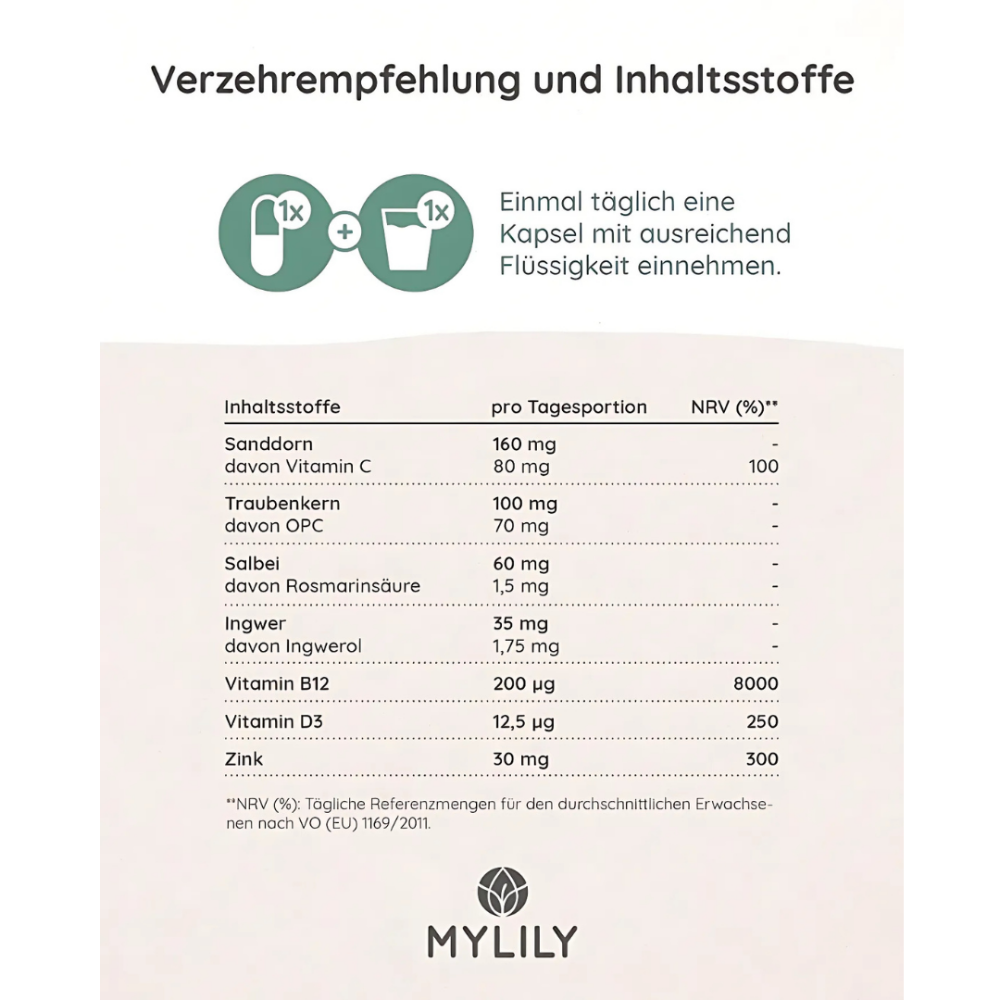 Verzehrempfehlung und Inhaltsstoffe

1x + 1x

Einmal täglich eine Kapsel mit ausreichend Flüssigkeit einnehmen.

| Inhaltsstoffe | pro Tagesportion | NRV (%)** |
|---|---|---|
| Sanddorn | 160 mg | - |
| davon Vitamin C | 80 mg | 100 |
| Traubenkern | 100 mg | - |
| davon OPC | 70 mg | - |
| Salbei | 60 mg | - |
| davon Rosmarinsäure | 1,5 mg | - |
| Ingwer | 35 mg | - |
| davon Ingwerol | 1,75 mg | - |
| Vitamin B12 | 200 µg | 8000 |
| Vitamin D3 | 12,5 µg | 250 |
| Zink | 30 mg | 300 |

**NRV (%): Tägliche Referenzmengen für den durchschnittlichen Erwachsenen nach VO (EU) 1169/2011.

MYLILY